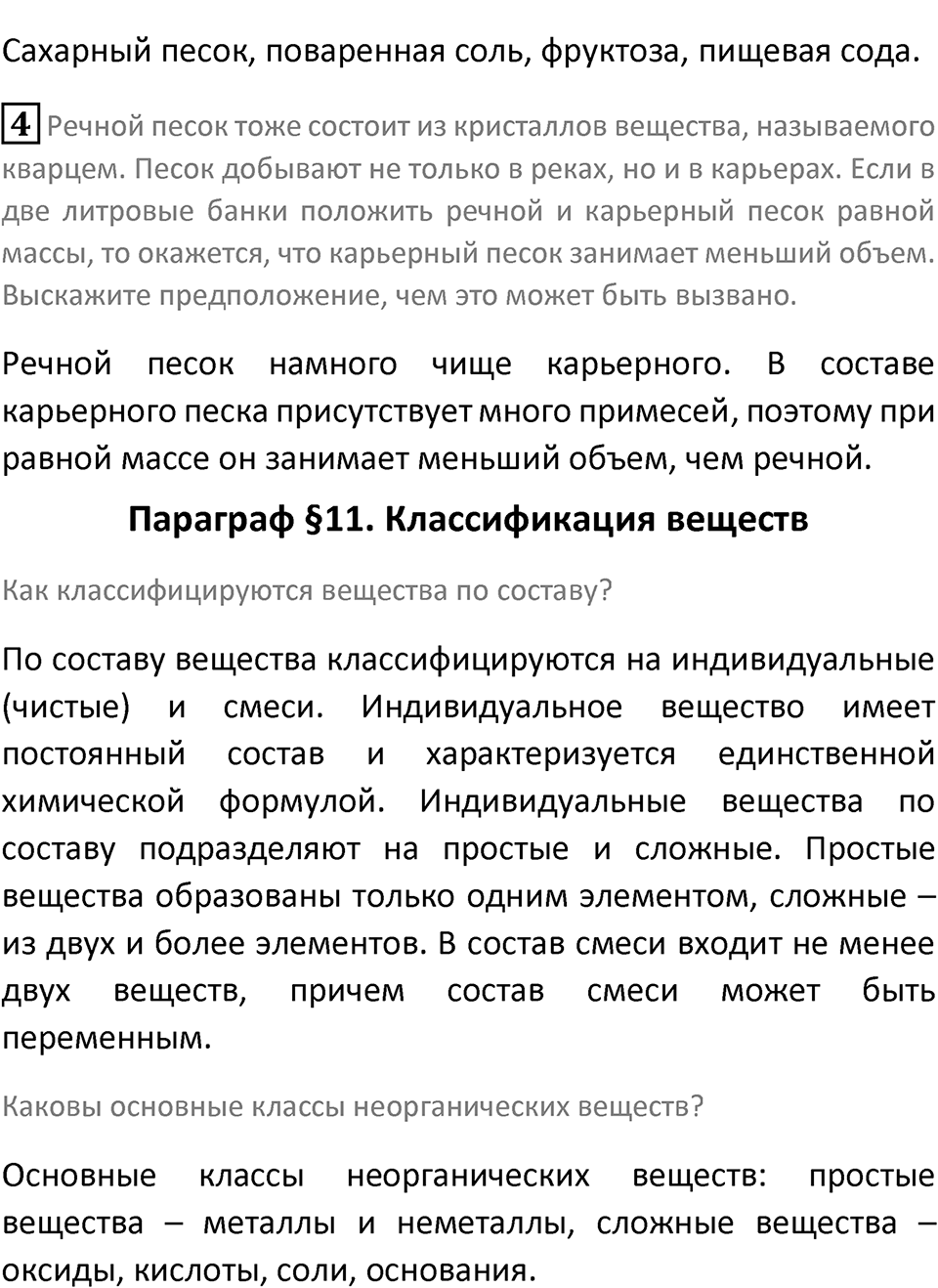 Сахарный песок, поваренная соль, фруктоза, пищевая сода.

4 Речной песок тоже состоит из кристаллов вещества, называемого кварцем. Песок добывают не только в реках, но и в карьерах. Если в две литровые банки положить речной и карьерный песок равной массы, то окажется, что карьерный песок занимает меньший объем. Выскажите предположение, чем это может быть вызвано.

Речной песок намного чище карьерного. В составе карьерного песка присутствует много примесей, поэтому при равной массе он занимает меньший объем, чем речной.

Параграф §11. Классификация веществ

Как классифицируются вещества по составу?

По составу вещества классифицируются на индивидуальные (чистые) и смеси. Индивидуальное вещество имеет постоянный состав и характеризуется единственной химической формулой. Индивидуальные вещества по составу подразделяют на простые и сложные. Простые вещества образованы только одним элементом, сложные – из двух и более элементов. В состав смеси входит не менее двух веществ, причем состав смеси может быть переменным.

Каковы основные классы неорганических веществ?

Основные классы неорганических веществ: простые вещества – металлы и неметаллы, сложные вещества – оксиды, кислоты, соли, основания.